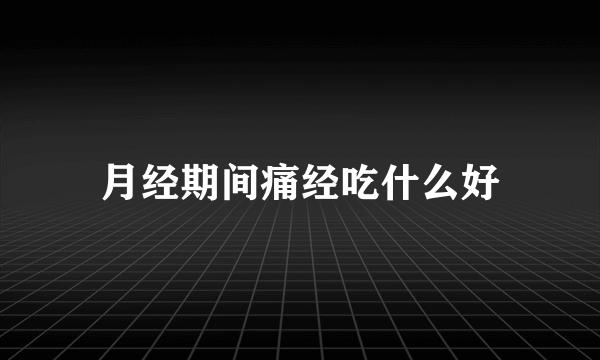 月经期间痛经吃什么好